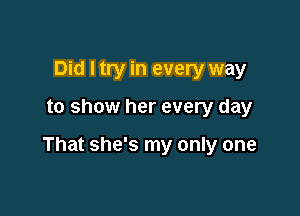 Did I try in every way

to show her every day

That she's my only one